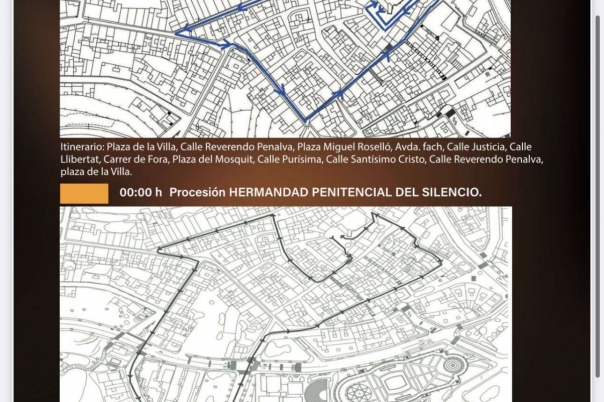 Itinerario: Plaza de la Villa, Calle Reverendo Penalva, Plaza Miguel Roselló, Avda. fach, Calle Justicia, Calle Llibertat, Carrer de Fora, Plaza del Mosquit, Calle Purísima, Calle Santísimo Cristo, Calle Reverendo Penalva, plaza de la Villa.

00:00 h Procesión HERMANDAD PENITENCIAL DEL SILENCIO.